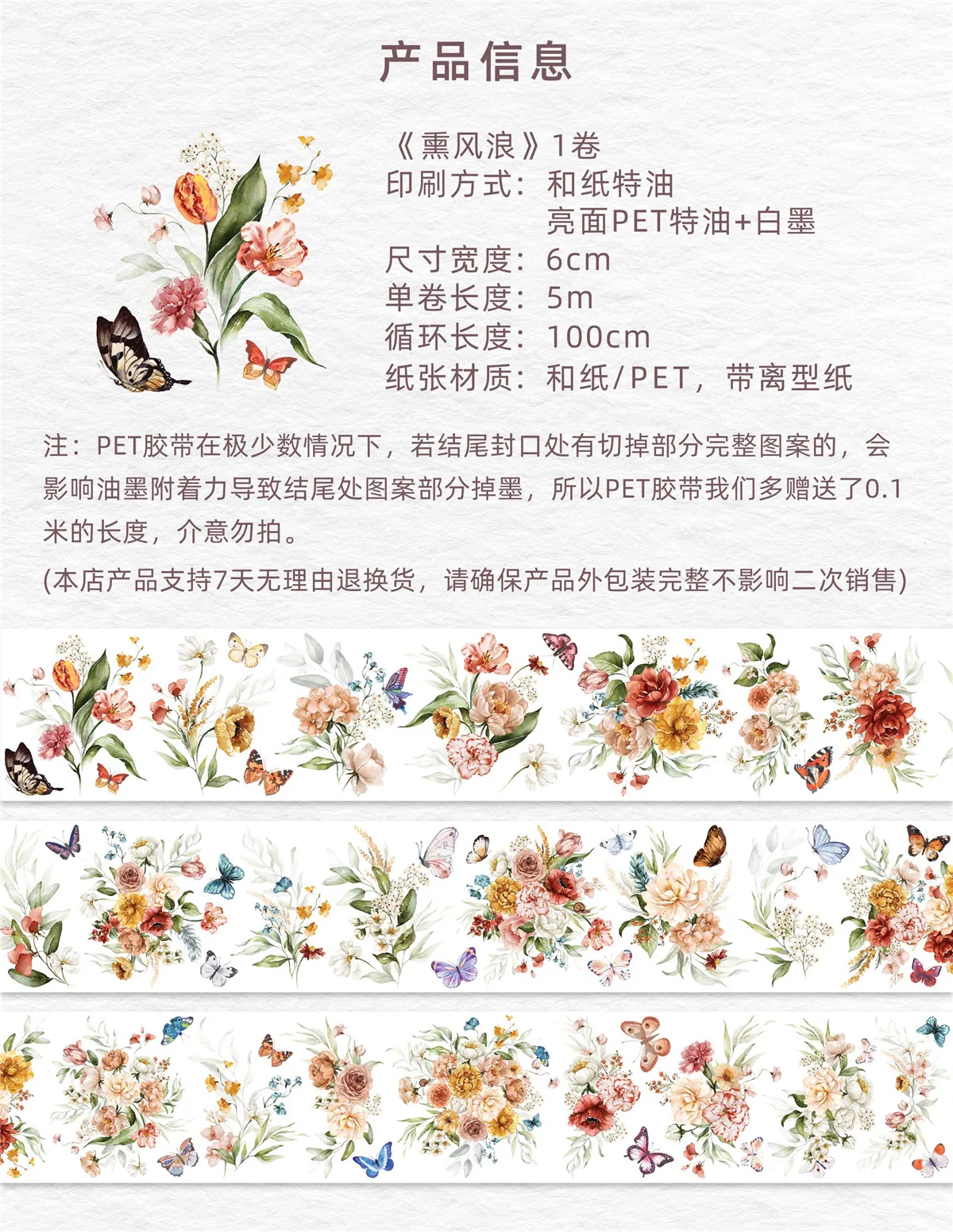 产品信息

《熏风浪》1卷
印刷方式：和纸特油
亮面PET特油+白墨
尺寸宽度：6cm
单卷长度：5m
循环长度：100cm
纸张材质：和纸/PET，带离型纸

注：PET胶带在极少数情况下，若结尾封口处有切掉部分完整图案的，会影响油墨附着力导致结尾处图案部分掉墨，所以PET胶带我们多赠送了0.1米的长度，介意勿拍。

(本店产品支持7天无理由退换货，请确保产品外包装完整不影响二次销售)